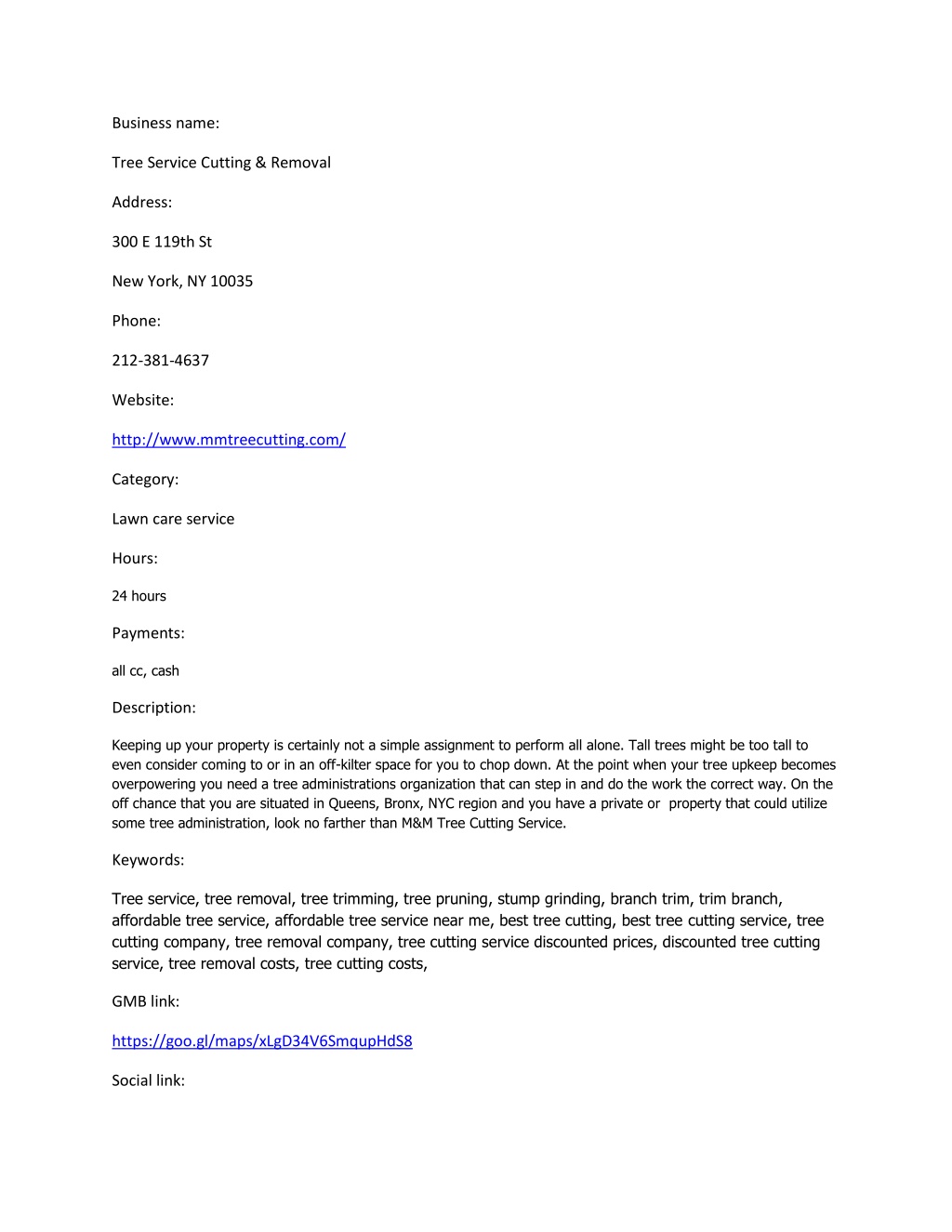 Business name:

Tree Service Cutting & Removal

Address:

300 E 119th St

New York, NY 10035

Phone:

212-381-4637

Website:

http://www.mmtreecutting.com/

Category:

Lawn care service

Hours:

24 hours

Payments:

all cc, cash

Description:

Keeping up your property is certainly not a simple assignment to perform all alone. Tall trees might be too tall to even consider coming to or in an off-kilter space for you to chop down. At the point when your tree upkeep becomes overpowering you need a tree administrations organization that can step in and do the work the correct way. On the off chance that you are situated in Queens, Bronx, NYC region and you have a private or  property that could utilize some tree administration, look no farther than M&M Tree Cutting Service.

Keywords:

Tree service, tree removal, tree trimming, tree pruning, stump grinding, branch trim, trim branch, affordable tree service, affordable tree service near me, best tree cutting, best tree cutting service, tree cutting company, tree removal company, tree cutting service discounted prices, discounted tree cutting service, tree removal costs, tree cutting costs,

GMB link:

https://goo.gl/maps/xLgD34V6SmqupHdS8

Social link: